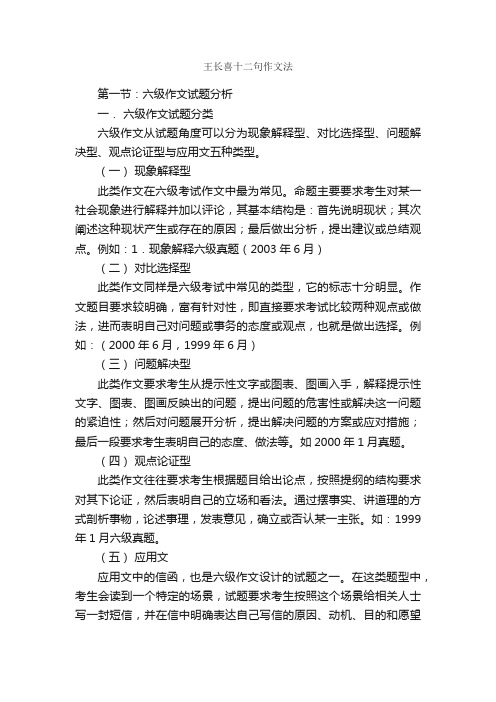 王长喜十二句作文法

第一节：六级作文试题分析

一．六级作文试题分类

六级作文从试题角度可以分为现象解释型、对比选择型、问题解决型、观点论证型与应用文五种类型。

（一）现象解释型

此类作文在六级考试作文中最为常见。命题主要要求考生对某一社会现象进行解释并加以评论，其基本结构是：首先说明现状；其次阐述这种现状产生或存在的原因；最后做出分析，提出建议或总结观点。例如：1．现象解释六级真题（2003 年 6 月）

（二）对比选择型

此类作文同样是六级考试中常见的类型，它的标志十分明显。作文题目要求较明确，富有针对性，即直接要求考试比较两种观点或做法，进而表明自己对问题或事务的态度或观点，也就是做出选择。例如：（2000 年 6 月，1999 年 6 月）

（三）问题解决型

此类作文要求考生从提示性文字或图表、图画入手，解释提示性文字、图表、图画反映出的问题，提出问题的危害性或解决这一问题的紧迫性；然后对问题展开分析，提出解决问题的方案或应对措施；最后一段要求考生表明自己的态度、做法等。如 2000 年 1 月真题。

（四）观点论证型

此类作文往往要求考生根据题目给出论点，按照提纲的结构要求对其下论证，然后表明自己的立场和看法。通过摆事实、讲道理的方式剖析事物，论述事理，发表意见，确立或否认某一主张。如：1999 年 1 月六级真题。

（五）应用文

应用文中的信函，也是六级作文设计的试题之一。在这类题型中，考生会读到一个特定的场景，试题要求考生按照这个场景给相关人士写一封短信，并在信中明确表达自己写信的原因、动机、目的和愿望